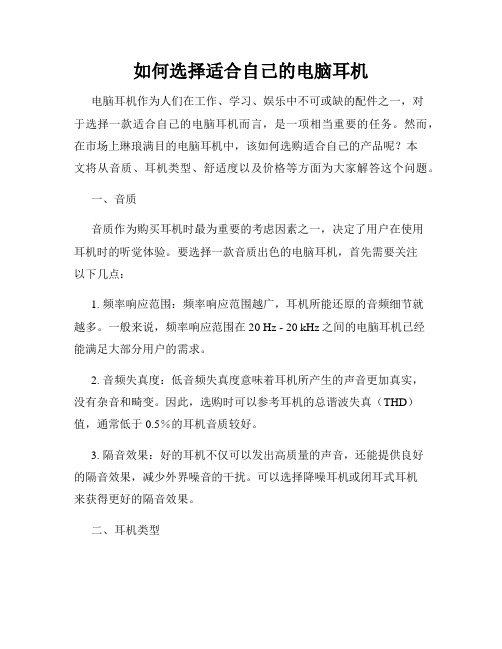 如何选择适合自己的电脑耳机

电脑耳机作为人们在工作、学习、娱乐中不可或缺的配件之一，对于选择一款适合自己的电脑耳机而言，是一项相当重要的任务。然而，在市场上琳琅满目的电脑耳机中，该如何选购适合自己的产品呢？本文将从音质、耳机类型、舒适度以及价格等方面为大家解答这个问题。

一、音质

音质作为购买耳机时最为重要的考虑因素之一，决定了用户在使用耳机时的听觉体验。要选择一款音质出色的电脑耳机，首先需要关注以下几点：

1. 频率响应范围：频率响应范围越广，耳机所能还原的音频细节就越多。一般来说，频率响应范围在 20 Hz - 20 kHz 之间的电脑耳机已经能满足大部分用户的需求。

2. 音频失真度：低音频失真度意味着耳机所产生的声音更加真实，没有杂音和畸变。因此，选购时可以参考耳机的总谐波失真（THD）值，通常低于 0.5%的耳机音质较好。

3. 隔音效果：好的耳机不仅可以发出高质量的声音，还能提供良好的隔音效果，减少外界噪音的干扰。可以选择降噪耳机或闭耳式耳机来获得更好的隔音效果。

二、耳机类型